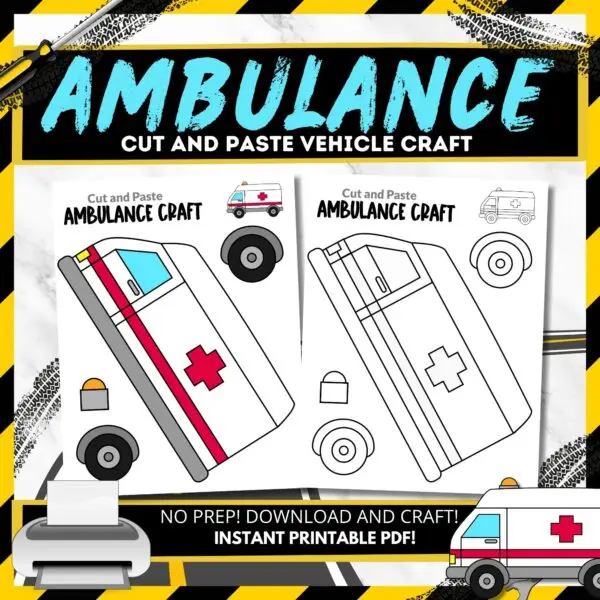 AMBULANCE
CUT AND PASTE VEHICLE CRAFT

Cut and Paste
AMBULANCE CRAFT

Cut and Paste
AMBULANCE CRAFT

NO PREP! DOWNLOAD AND CRAFT!
INSTANT PRINTABLE PDF!